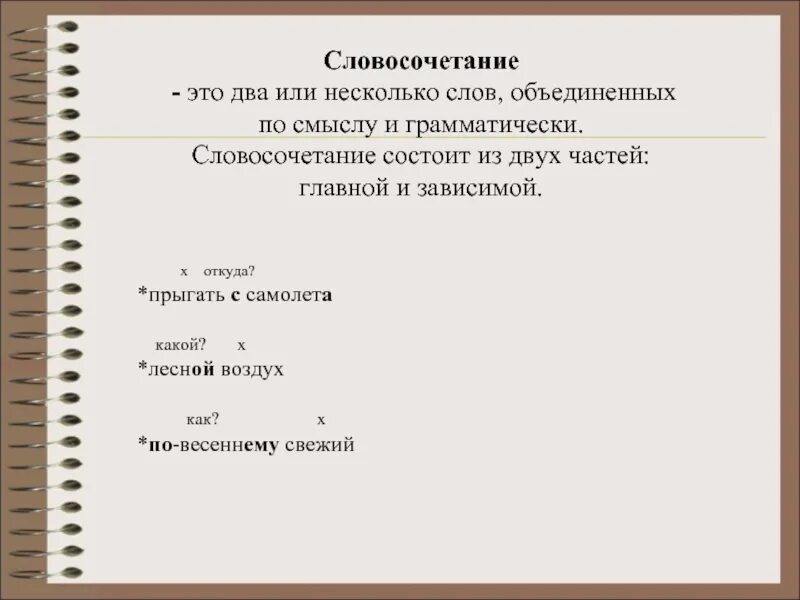 Словосочетание
- это два или несколько слов, объединенных по смыслу и грамматически.
Словосочетание состоит из двух частей: главной и зависимой.

х откуда?
*прыгать с самолета

какой? х
*лесной воздух

как? х
*по-весеннему свежий